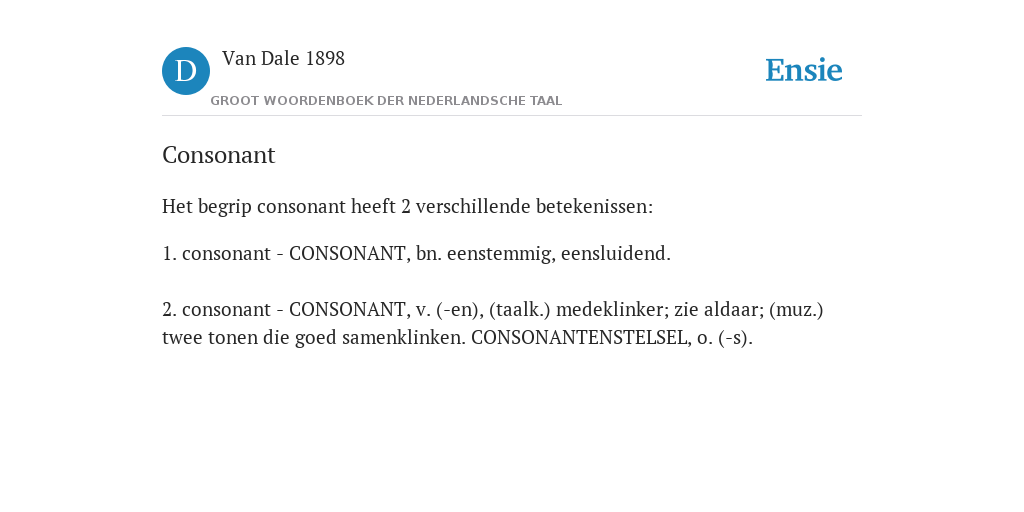 D Van Dale 1898
GROOT WOORDENBOEK DER NEDERLANDSCHE TAAL

Ensie

Consonant

Het begrip consonant heeft 2 verschillende betekenissen:

1. consonant - CONSONANT, bn. eenstemmig, eensluidend.

2. consonant - CONSONANT, v. (-en), (taalk.) medeklinker; zie aldaar; (muz.) twee tonen die goed samenklinken. CONSONANTENSTELSEL, o. (-s).